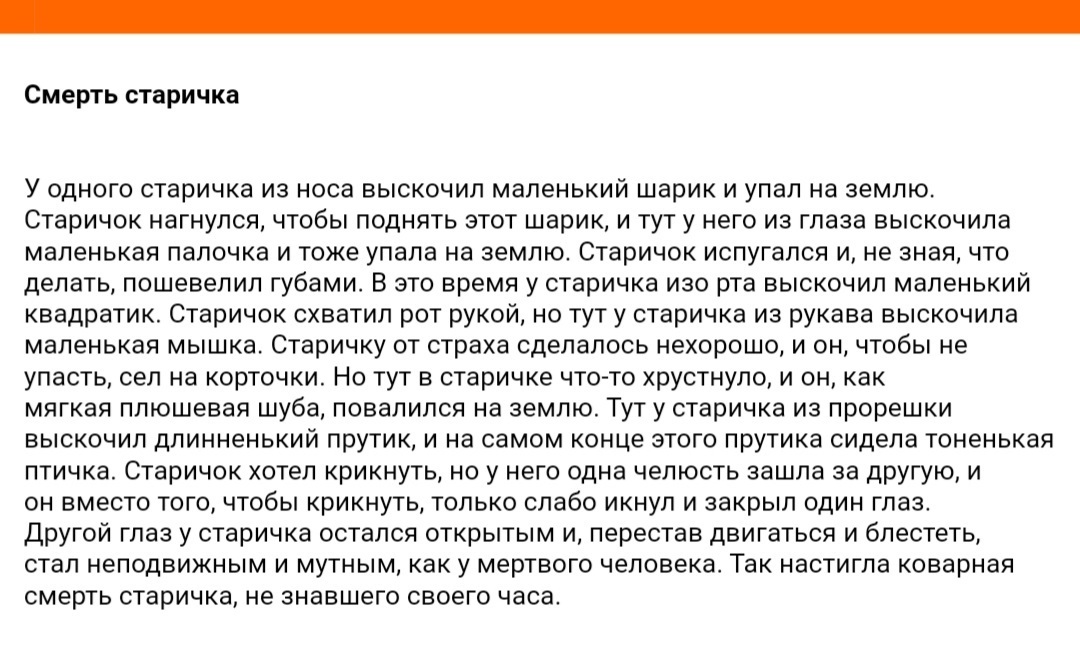 Смерть старичка

У одного старичка из носа выскочил маленький шарик и упал на землю. Старичок нагнулся, чтобы поднять этот шарик, и тут у него из глаза выскочила маленькая палочка и тоже упала на землю. Старичок испугался и, не зная, что делать, пошевелил губами. В это время у старичка изо рта выскочил маленький квадратик. Старичок схватил рот рукой, но тут у старичка из рукава выскочила маленькая мышка. Старичку от страха сделалось нехорошо, и он, чтобы не упасть, сел на корточки. Но тут в старичке что-то хрустнуло, и он, как мягкая плюшевая шуба, повалился на землю. Тут у старичка из прорешки выскочил длинненький прутик, и на самом конце этого прутика сидела тоненькая птичка. Старичок хотел крикнуть, но у него одна челюсть зашла за другую, и он вместо того, чтобы крикнуть, только слабо икнул и закрыл один глаз. Другой глаз у старичка остался открытым и, перестав двигаться и блестеть, стал неподвижным и мутным, как у мертвого человека. Так настигла коварная смерть старичка, не знавшего своего часа.